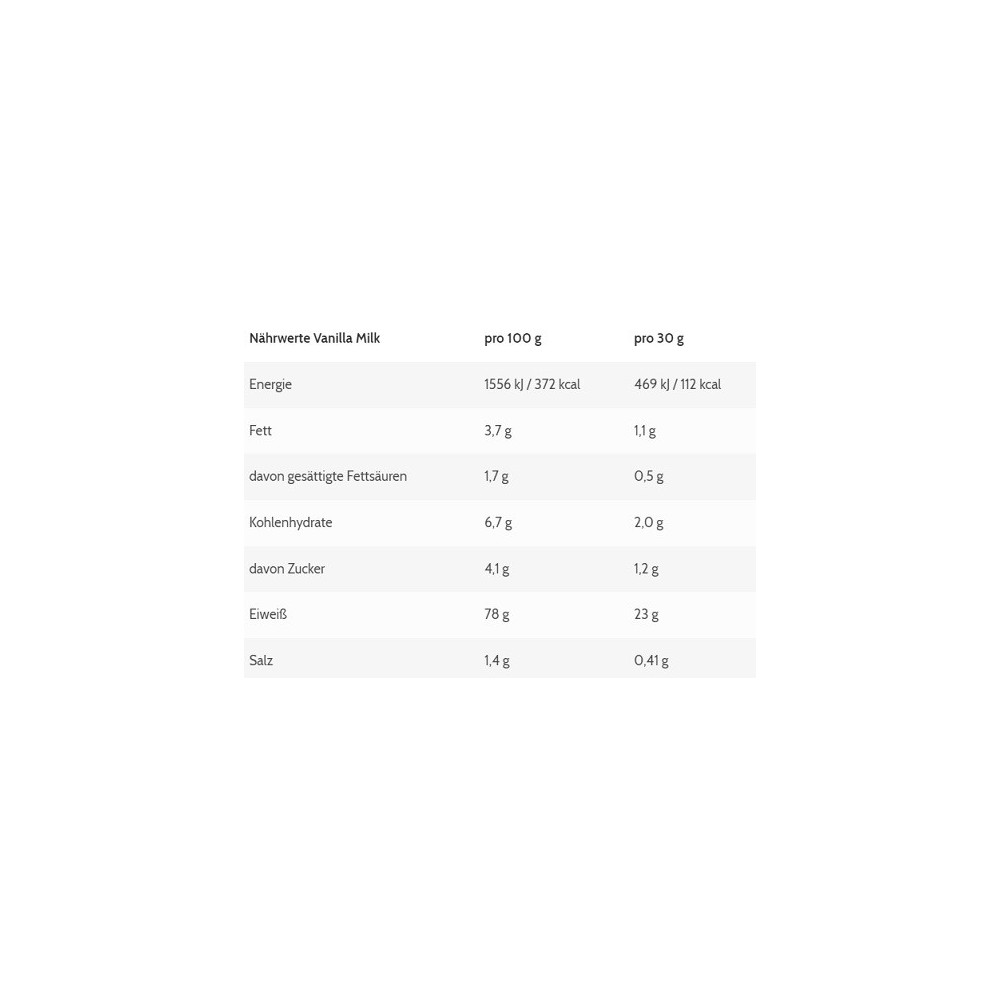 | Nährwerte Vanilla Milk | pro 100 g | pro 30 g |
|---|---|---|
| Energie | 1556 kJ / 372 kcal | 469 kJ / 112 kcal |
| Fett | 3,7 g | 1,1 g |
| davon gesättigte Fettsäuren | 1,7 g | 0,5 g |
| Kohlenhydrate | 6,7 g | 2,0 g |
| davon Zucker | 4,1 g | 1,2 g |
| Eiweiß | 78 g | 23 g |
| Salz | 1,4 g | 0,41 g |